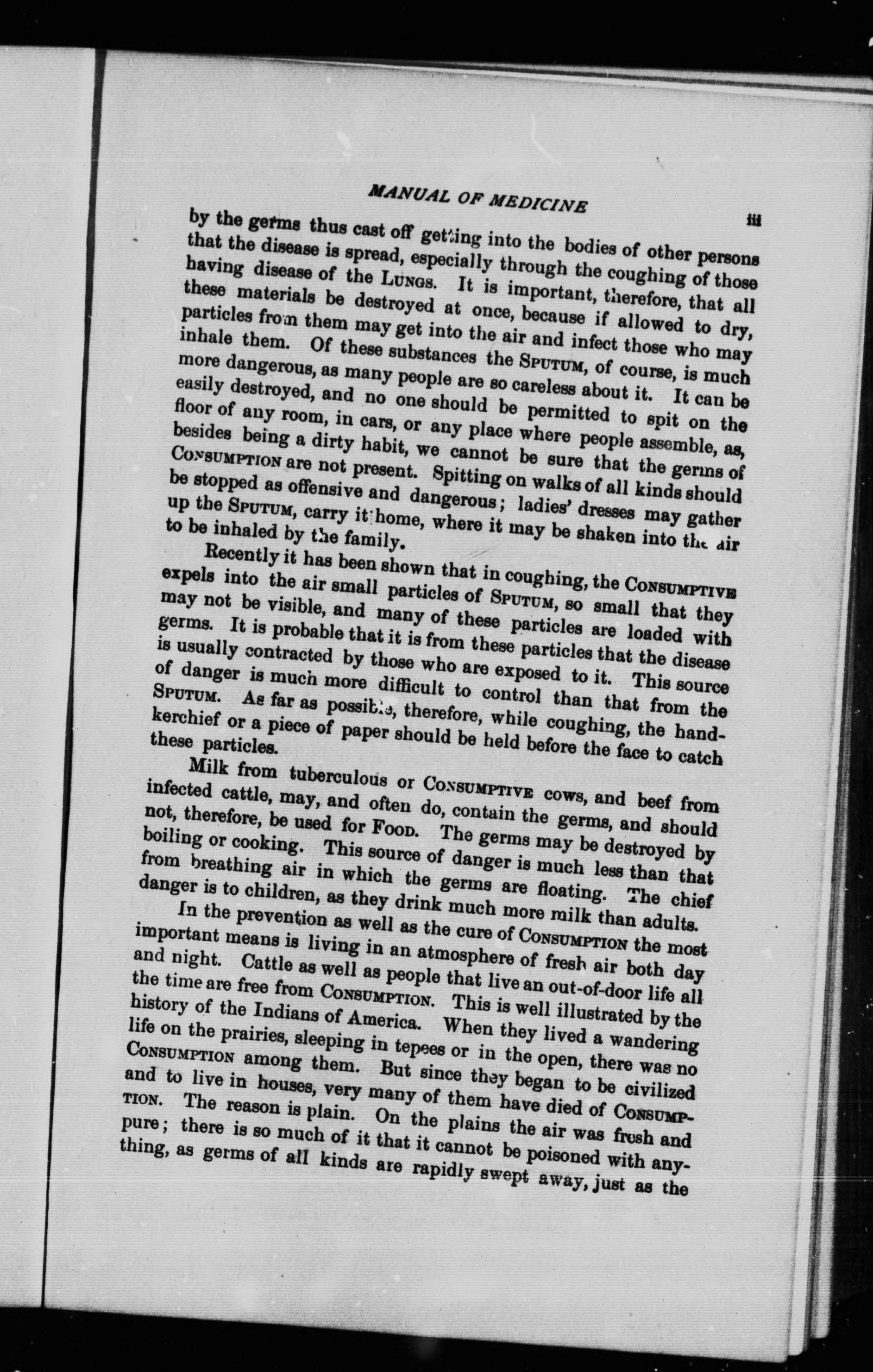 MANUAL OF MEDICINE iii

by the germs thus cast off getting into the bodies of other persons that the disease is spread, especially through the coughing of those having disease of the LUNGS. It is important, therefore, that all these materials be destroyed at once, because if allowed to dry, particles from them may get into the air and infect those who may inhale them. Of these substances the SPUTUM, of course, is much more dangerous, as many people are so careless about it. It can be easily destroyed, and no one should be permitted to spit on the floor of any room, in cars, or any place where people assemble, as, besides being a dirty habit, we cannot be sure that the germs of CONSUMPTION are not present. Spitting on walks of all kinds should be stopped as offensive and dangerous; ladies' dresses may gather up the SPUTUM, carry it home, where it may be shaken into the air to be inhaled by the family.

Recently it has been shown that in coughing, the CONSUMPTIVE expels into the air small particles of SPUTUM, so small that they may not be visible, and many of these particles are loaded with germs. It is probable that it is from these particles that the disease is usually contracted by those who are exposed to it. This source of danger is much more difficult to control than that from the SPUTUM. As far as possible, therefore, while coughing, the handkerchief or a piece of paper should be held before the face to catch these particles.

Milk from tuberculous or CONSUMPTIVE cows, and beef from infected cattle, may, and often do, contain the germs, and should not, therefore, be used for FOOD. The germs may be destroyed by boiling or cooking. This source of danger is much less than that from breathing air in which the germs are floating. The chief danger is to children, as they drink much more milk than adults.

In the prevention as well as the cure of CONSUMPTION the most important means is living in an atmosphere of fresh air both day and night. Cattle as well as people that live an out-of-door life all the time are free from CONSUMPTION. This is well illustrated by the history of the Indians of America. When they lived a wandering life on the prairies, sleeping in tepees or in the open, there was no CONSUMPTION among them. But since they began to be civilized and to live in houses, very many of them have died of CONSUMPTION. The reason is plain. On the plains the air was fresh and pure; there is so much of it that it cannot be poisoned with anything, as germs of all kinds are rapidly swept away, just as the